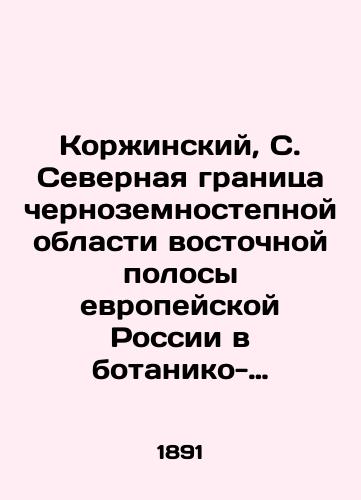 Коржинский, С. Северная граница черноземностепной области восточной полосы европейской России в ботанико-...

1891